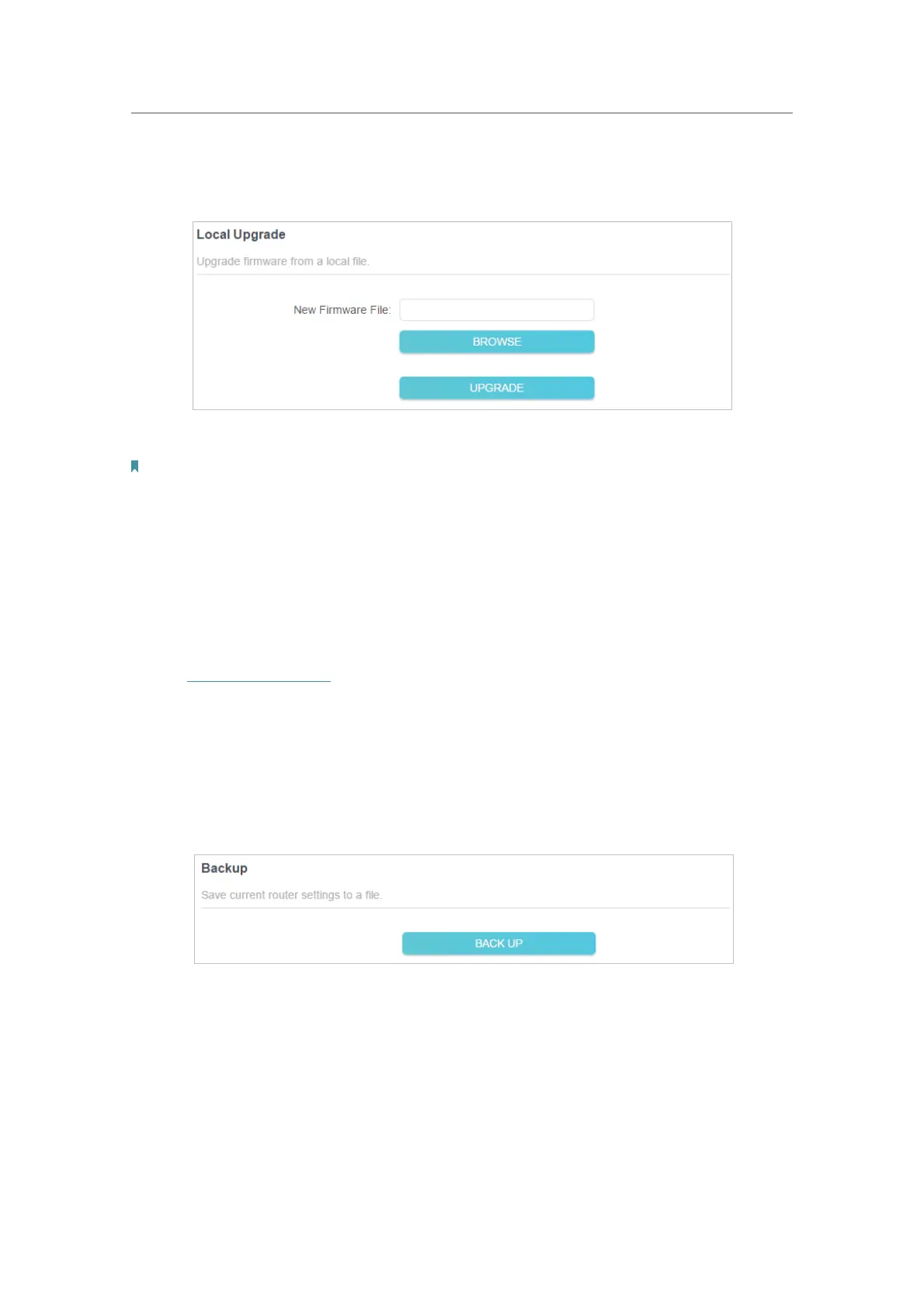 Local Upgrade

Upgrade firmware from a local file.

New Firmware File:

BROWSE

UPGRADE

Backup

Save current router settings to a file.

BACK UP